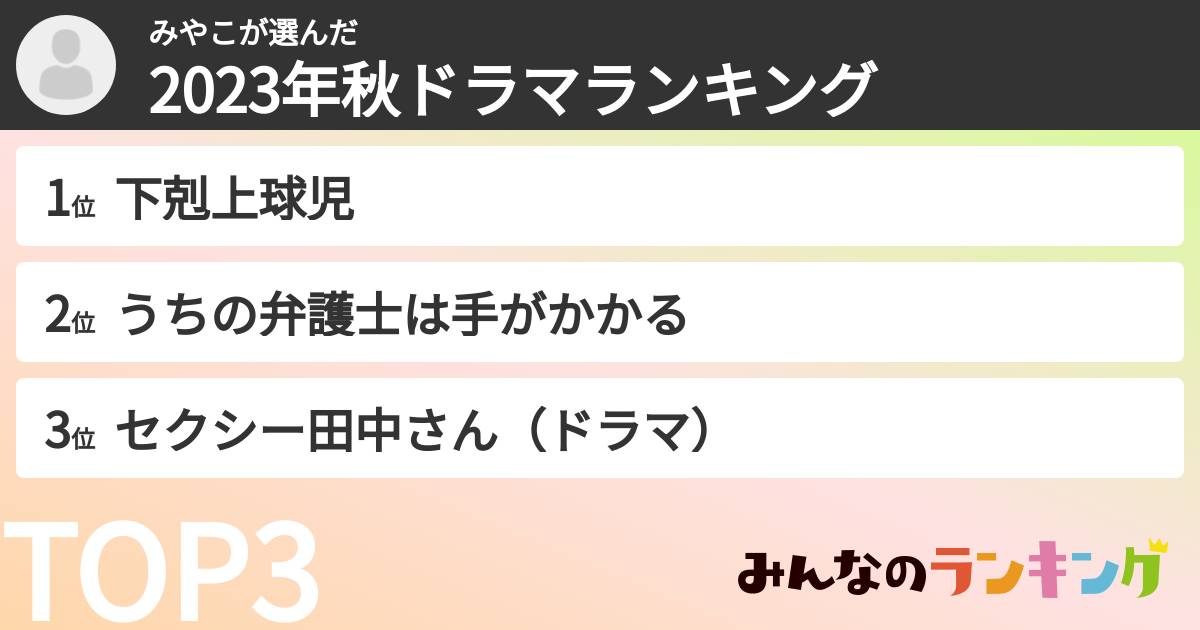 みやこが選んだ
2023年秋ドラマランキング

1位 下剋上球児

2位 うちの弁護士は手がかかる

3位 セクシー田中さん（ドラマ）

TOP3

みんなのランキング